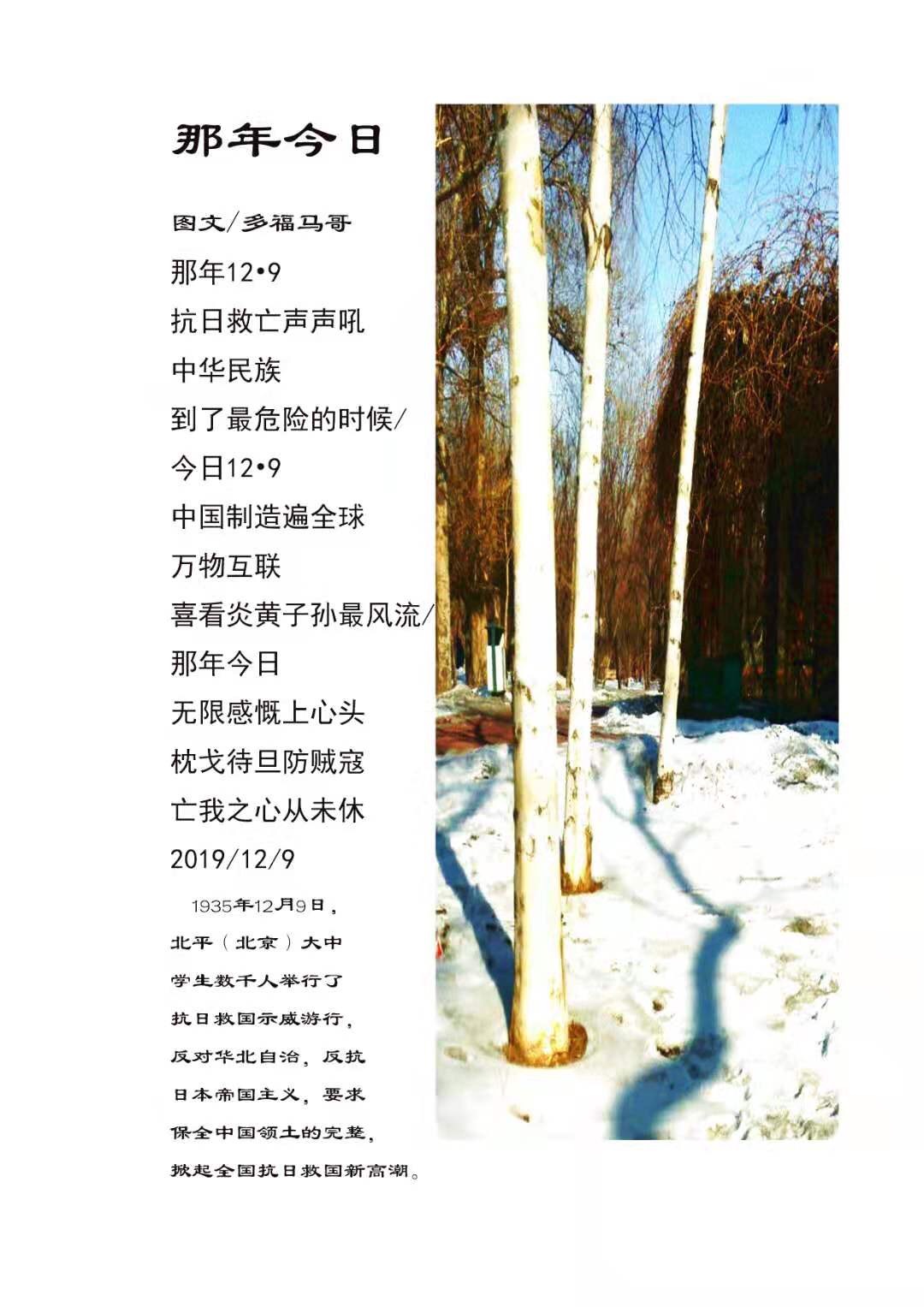 那年今日

图文/多福马哥

那年12•9
抗日救亡声声吼
中华民族
到了最危险的时候/
今日12•9
中国制造遍全球
万物互联
喜看炎黄子孙最风流/
那年今日
无限感慨上心头
枕戈待旦防贼寇
亡我之心从未休
2019/12/9

1935年12月9日，北平（北京）大中学生数千人举行了抗日救国示威游行，反对华北自治，反抗日本帝国主义，要求保全中国领土的完整，掀起全国抗日救国新高潮。